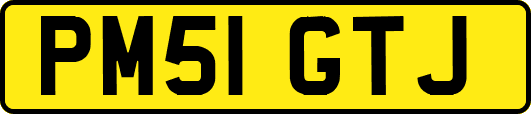 PM51 GTJ